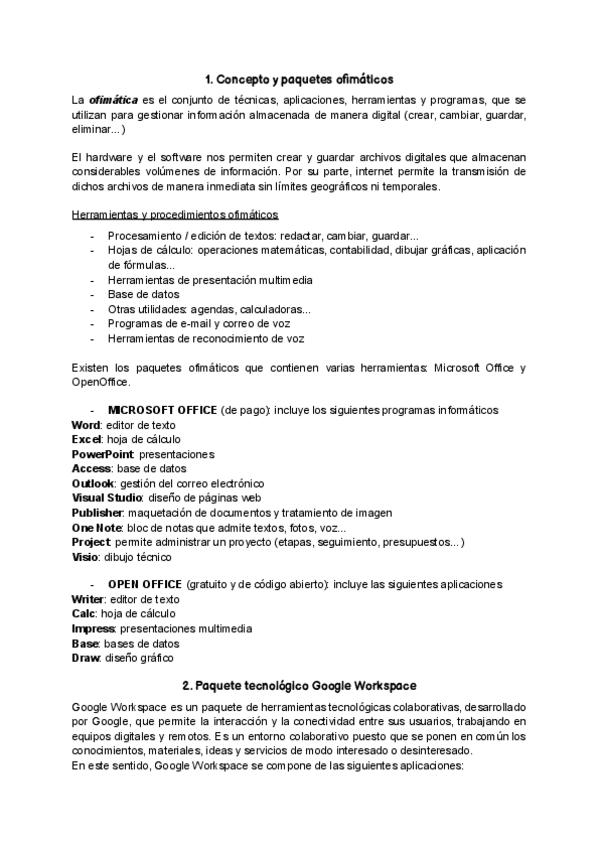 1. Concepto y paquetes ofimáticos

La ofimática es el conjunto de técnicas, aplicaciones, herramientas y programas, que se utilizan para gestionar información almacenada de manera digital (crear, cambiar, guardar, eliminar...)

El hardware y el software nos permiten crear y guardar archivos digitales que almacenan considerables volúmenes de información. Por su parte, internet permite la transmisión de dichos archivos de manera inmediata sin límites geográficos ni temporales.

Herramientas y procedimientos ofimáticos

- Procesamiento / edición de textos: redactar, cambiar, guardar...
- Hojas de cálculo: operaciones matemáticas, contabilidad, dibujar gráficas, aplicación de fórmulas...
- Herramientas de presentación multimedia
- Base de datos
- Otras utilidades: agendas, calculadoras...
- Programas de e-mail y correo de voz
- Herramientas de reconocimiento de voz

Existen los paquetes ofimáticos que contienen varias herramientas: Microsoft Office y OpenOffice.

- MICROSOFT OFFICE (de pago): incluye los siguientes programas informáticos
Word: editor de texto
Excel: hoja de cálculo
PowerPoint: presentaciones
Access: base de datos
Outlook: gestión del correo electrónico
Visual Studio: diseño de páginas web
Publisher: maquetación de documentos y tratamiento de imagen
One Note: bloc de notas que admite textos, fotos, voz...
Project: permite administrar un proyecto (etapas, seguimiento, presupuestos...)
Visio: dibujo técnico

- OPEN OFFICE (gratuito y de código abierto): incluye las siguientes aplicaciones
Writer: editor de texto
Calc: hoja de cálculo
Impress: presentaciones multimedia
Base: bases de datos
Draw: diseño gráfico

2. Paquete tecnológico Google Workspace

Google Workspace es un paquete de herramientas tecnológicas colaborativas, desarrollado por Google, que permite la interacción y la conectividad entre sus usuarios, trabajando en equipos digitales y remotos. Es un entorno colaborativo puesto que se ponen en común los conocimientos, materiales, ideas y servicios de modo interesado o desinteresado.
En este sentido, Google Workspace se compone de las siguientes aplicaciones: